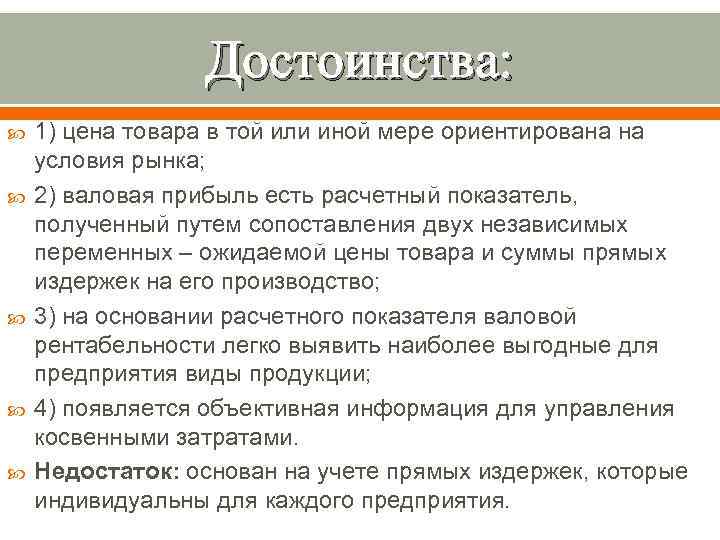 Достоинства:

1) цена товара в той или иной мере ориентирована на условия рынка;

2) валовая прибыль есть расчетный показатель, полученный путем сопоставления двух независимых переменных – ожидаемой цены товара и суммы прямых издержек на его производство;

3) на основании расчетного показателя валовой рентабельности легко выявить наиболее выгодные для предприятия виды продукции;

4) появляется объективная информация для управления косвенными затратами.

Недостаток: основан на учете прямых издержек, которые индивидуальны для каждого предприятия.